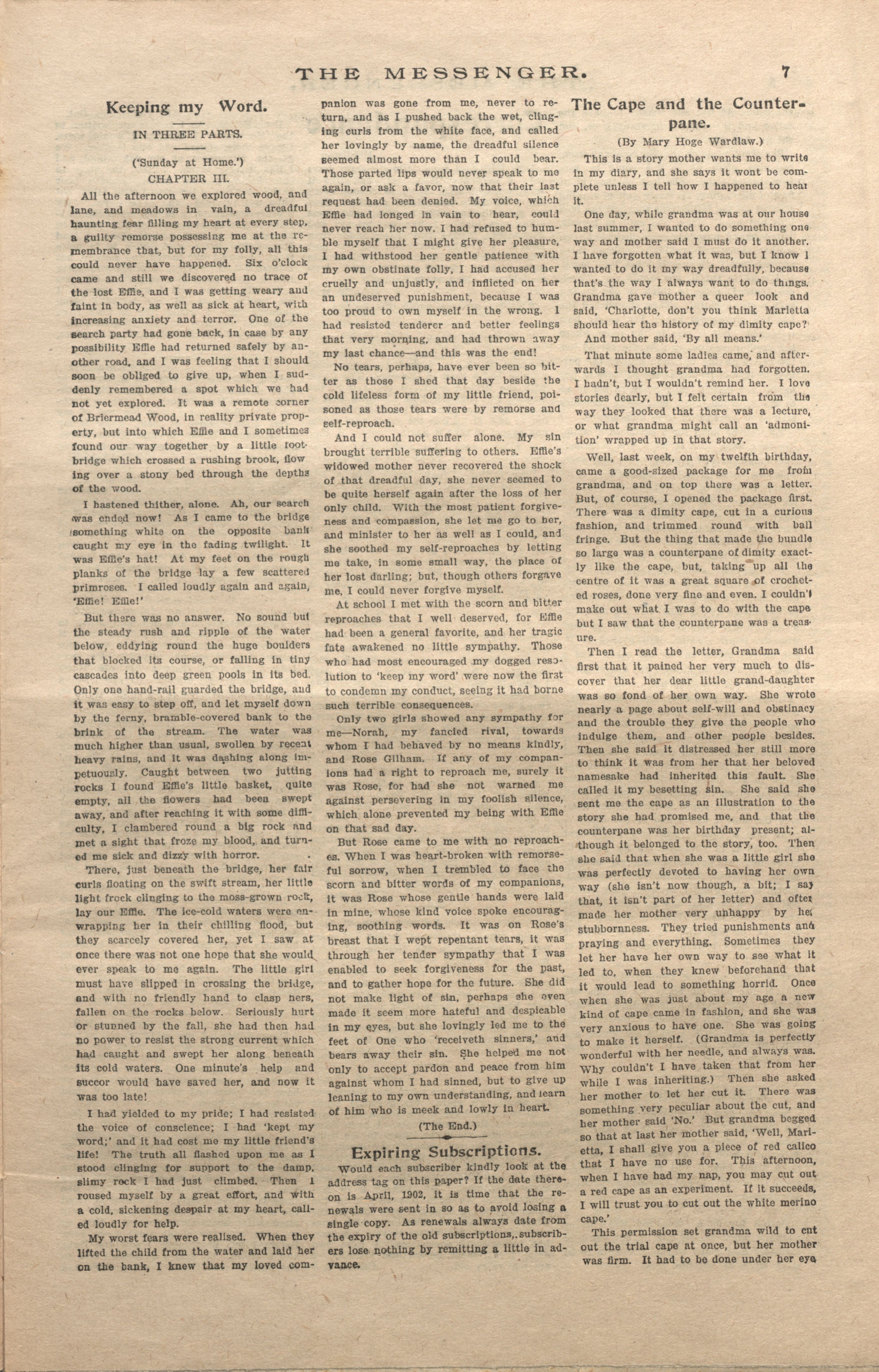 THE MESSENGER. 7

Keeping my Word.

IN THREE PARTS.

('Sunday at Home.')

CHAPTER III.

All the afternoon we explored wood, and lane, and meadows in vain, a dreadful haunting fear filling my heart at every step, a guilty remorse possessing me at the remembrance that, but for my folly, all this could never have happened. Six o'clock came and still we discovered no trace of the lost Effie, and I was getting weary and faint in body, as well as sick at heart, with increasing anxiety and terror. One of the search party had gone back, in case by any possibility Effie had returned safely by another road, and I was feeling that I should soon be obliged to give up, when I suddenly remembered a spot which we had not yet explored. It was a remote corner of Briermead Wood, in reality private property, but into which Effie and I sometimes found our way together by a little footbridge which crossed a rushing brook, flowing over a stony bed through the depths of the wood.

I hastened thither, alone. Ah, our search was ended now! As I came to the bridge something white on the opposite bank caught my eye in the fading twilight. It was Effie's hat! At my feet on the rough planks of the bridge lay a few scattered primroses. I called loudly again and again, 'Effie! Effie!'

But there was no answer. No sound but the steady rush and ripple of the water below, eddying round the huge boulders that blocked its course, or falling in tiny cascades into deep green pools in its bed. Only one hand-rail guarded the bridge, and it was easy to step off, and let myself down by the ferny, bramble-covered bank to the brink of the stream. The water was much higher than usual, swollen by recent heavy rains, and it was dashing along impetuously. Caught between two jutting rocks I found Effie's little basket, quite empty, all the flowers had been swept away, and after reaching it with some difficulty, I clambered round a big rock and met a sight that froze my blood, and turned me sick and dizzy with horror.

There, just beneath the bridge, her fair curls floating on the swift stream, her little light frock clinging to the moss-grown rock, lay our Effie. The ice-cold waters were enwrapping her in their chilling flood, but they scarcely covered her, yet I saw at once there was not one hope that she would ever speak to me again. The little girl must have slipped in crossing the bridge, and with no friendly hand to clasp hers, fallen on the rocks below. Seriously hurt or stunned by the fall, she had then had no power to resist the strong current which had caught and swept her along beneath its cold waters. One minute's help and succor would have saved her, and now it was too late!

I had yielded to my pride; I had resisted the voice of conscience; I had 'kept my word;' and it had cost me my little friend's life! The truth all flashed upon me as I stood clinging for support to the damp, slimy rock I had just climbed. Then I roused myself by a great effort, and with a cold, sickening despair at my heart, called loudly for help.

My worst fears were realised. When they lifted the child from the water and laid her on the bank, I knew that my loved companion was gone from me, never to return, and as I pushed back the wet, clinging curls from the white face, and called her lovingly by name, the dreadful silence seemed almost more than I could bear. Those parted lips would never speak to me again, or ask a favor, now that their last request had been denied. My voice, which Effie had longed in vain to hear, could never reach her now. I had refused to humble myself that I might give her pleasure, I had withstood her gentle patience with my own obstinate folly, I had accused her cruelly and unjustly, and inflicted on her an undeserved punishment, because I was too proud to own myself in the wrong. I had resisted tenderer and better feelings that very morning, and had thrown away my last chance—and this was the end!

No tears, perhaps, have ever been so bitter as those I shed that day beside the cold lifeless form of my little friend, poisoned as those tears were by remorse and self-reproach.

And I could not suffer alone. My sin brought terrible suffering to others. Effie's widowed mother never recovered the shock of that dreadful day, she never seemed to be quite herself again after the loss of her only child. With the most patient forgiveness and compassion, she let me go to her, and minister to her as well as I could, and she soothed my self-reproaches by letting me take, in some small way, the place of her lost darling; but, though others forgave me, I could never forgive myself.

At school I met with the scorn and bitter reproaches that I well deserved, for Effie had been a general favorite, and her tragic fate awakened no little sympathy. Those who had most encouraged my dogged resolution to 'keep my word' were now the first to condemn my conduct, seeing it had borne such terrible consequences.

Only two girls showed any sympathy for me—Norah, my fancied rival, towards whom I had behaved by no means kindly, and Rose Gilham. If any of my companions had a right to reproach me, surely it was Rose, for had she not warned me against persevering in my foolish silence, which alone prevented my being with Effie on that sad day.

But Rose came to me with no reproaches. When I was heart-broken with remorseful sorrow, when I trembled to face the scorn and bitter words of my companions, it was Rose whose gentle hands were laid in mine, whose kind voice spoke encouraging, soothing words. It was on Rose's breast that I wept repentant tears, it was through her tender sympathy that I was enabled to seek forgiveness for the past, and to gather hope for the future. She did not make light of sin, perhaps she even made it seem more hateful and despicable in my eyes, but she lovingly led me to the feet of One who 'receiveth sinners,' and bears away their sin. She helped me not only to accept pardon and peace from him against whom I had sinned, but to give up leaning to my own understanding, and learn of him who is meek and lowly in heart.

(The End.)

Expiring Subscriptions.

Would each subscriber kindly look at the address tag on this paper? If the date thereon is April, 1902, it is time that the renewals were sent in so as to avoid losing a single copy. As renewals always date from the expiry of the old subscriptions, subscribers lose nothing by remitting a little in advance.

The Cape and the Counterpane.

(By Mary Hoge Wardlaw.)

This is a story mother wants me to write in my diary, and she says it wont be complete unless I tell how I happened to hear it.

One day, while grandma was at our house last summer, I wanted to do something one way and mother said I must do it another. I have forgotten what it was, but I know I wanted to do it my way dreadfully, because that's the way I always want to do things. Grandma gave mother a queer look and said, 'Charlotte, don't you think Marietta should hear the history of my dimity cape?'

And mother said, 'By all means.'

That minute some ladies came, and afterwards I thought grandma had forgotten. I hadn't, but I wouldn't remind her. I love stories dearly, but I felt certain from the way they looked that there was a lecture, or what grandma might call an 'admonition' wrapped up in that story.

Well, last week, on my twelfth birthday, came a good-sized package for me from grandma, and on top there was a letter. But, of course, I opened the package first. There was a dimity cape, cut in a curious fashion, and trimmed round with ball fringe. But the thing that made the bundle so large was a counterpane of dimity exactly like the cape, but, taking up all the centre of it was a great square of crocheted roses, done very fine and even. I couldn't make out what I was to do with the cape but I saw that the counterpane was a treasure.

Then I read the letter, Grandma said first that it pained her very much to discover that her dear little grand-daughter was so fond of her own way. She wrote nearly a page about self-will and obstinacy and the trouble they give the people who indulge them, and other people besides. Then she said it distressed her still more to think it was from her that her beloved namesake had inherited this fault. She called it my besetting sin. She said she sent me the cape as an illustration to the story she had promised me, and that the counterpane was her birthday present; although it belonged to the story, too. Then she said that when she was a little girl she was perfectly devoted to having her own way (she isn't now though, a bit; I say that, it isn't part of her letter) and often made her mother very unhappy by her stubbornness. They tried punishments and praying and everything. Sometimes they let her have her own way to see what it led to, when they knew beforehand that it would lead to something horrid. Once when she was just about my age a new kind of cape came in fashion, and she was very anxious to have one. She was going to make it herself. (Grandma is perfectly wonderful with her needle, and always was. Why couldn't I have taken that from her while I was inheriting.) Then she asked her mother to let her cut it. There was something very peculiar about the cut, and her mother said 'No.' But grandma begged so that at last her mother said, 'Well, Marietta, I shall give you a piece of red calico that I have no use for. This afternoon, when I have had my nap, you may cut out a red cape as an experiment. If it succeeds, I will trust you to cut out the white merino cape.'

This permission set grandma wild to cut out the trial cape at once, but her mother was firm. It had to be done under her eye